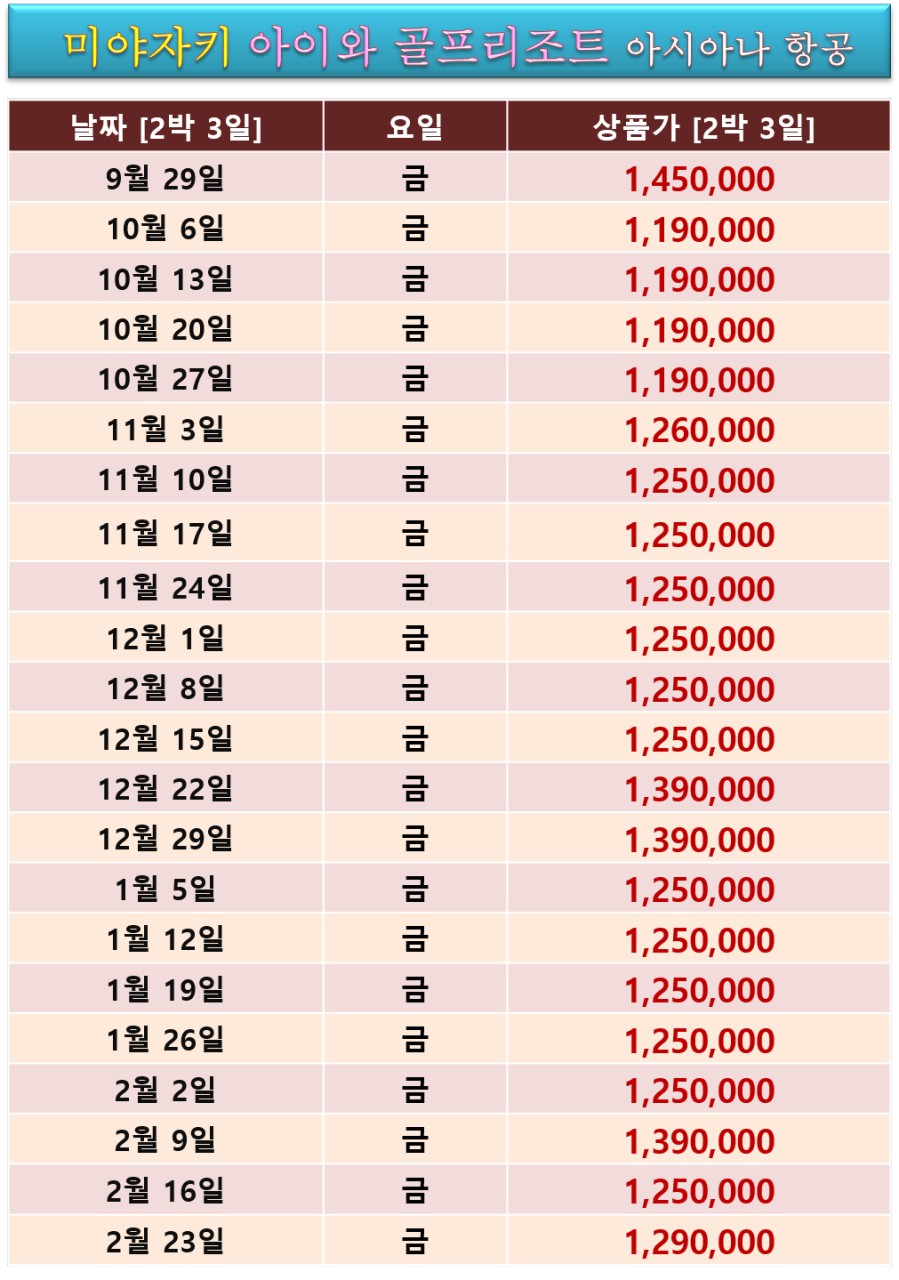 미야자키 아이와 골프리조트 아시아나 항공

| 날짜 [2박 3일] | 요일 | 상품가 [2박 3일] |
|---|---|---|
| 9월 29일 | 금 | 1,450,000 |
| 10월 6일 | 금 | 1,190,000 |
| 10월 13일 | 금 | 1,190,000 |
| 10월 20일 | 금 | 1,190,000 |
| 10월 27일 | 금 | 1,190,000 |
| 11월 3일 | 금 | 1,260,000 |
| 11월 10일 | 금 | 1,250,000 |
| 11월 17일 | 금 | 1,250,000 |
| 11월 24일 | 금 | 1,250,000 |
| 12월 1일 | 금 | 1,250,000 |
| 12월 8일 | 금 | 1,250,000 |
| 12월 15일 | 금 | 1,250,000 |
| 12월 22일 | 금 | 1,390,000 |
| 12월 29일 | 금 | 1,390,000 |
| 1월 5일 | 금 | 1,250,000 |
| 1월 12일 | 금 | 1,250,000 |
| 1월 19일 | 금 | 1,250,000 |
| 1월 26일 | 금 | 1,250,000 |
| 2월 2일 | 금 | 1,250,000 |
| 2월 9일 | 금 | 1,390,000 |
| 2월 16일 | 금 | 1,250,000 |
| 2월 23일 | 금 | 1,290,000 |